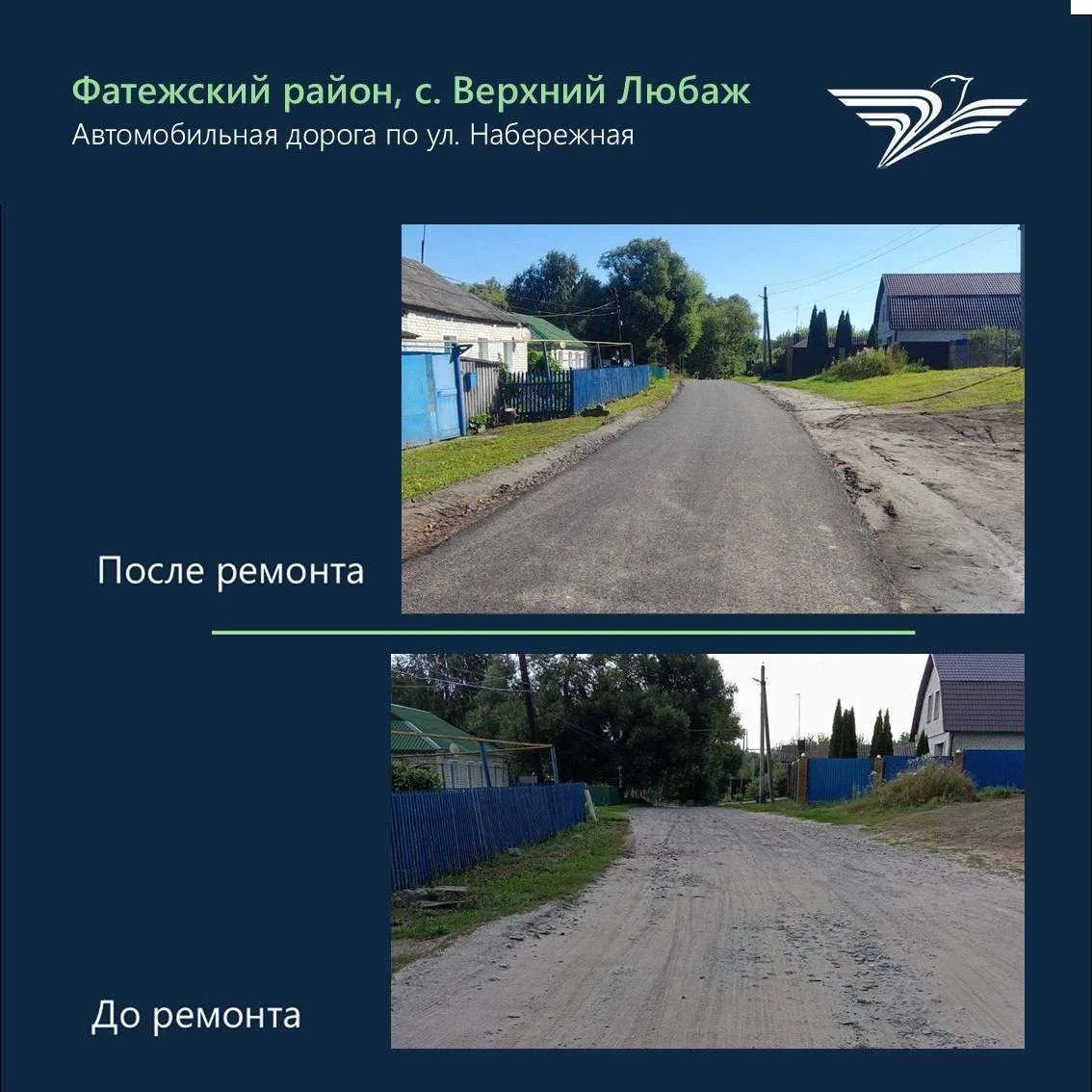 Фатежский район, с. Верхний Любаж
Автомобильная дорога по ул. Набережная

После ремонта

До ремонта